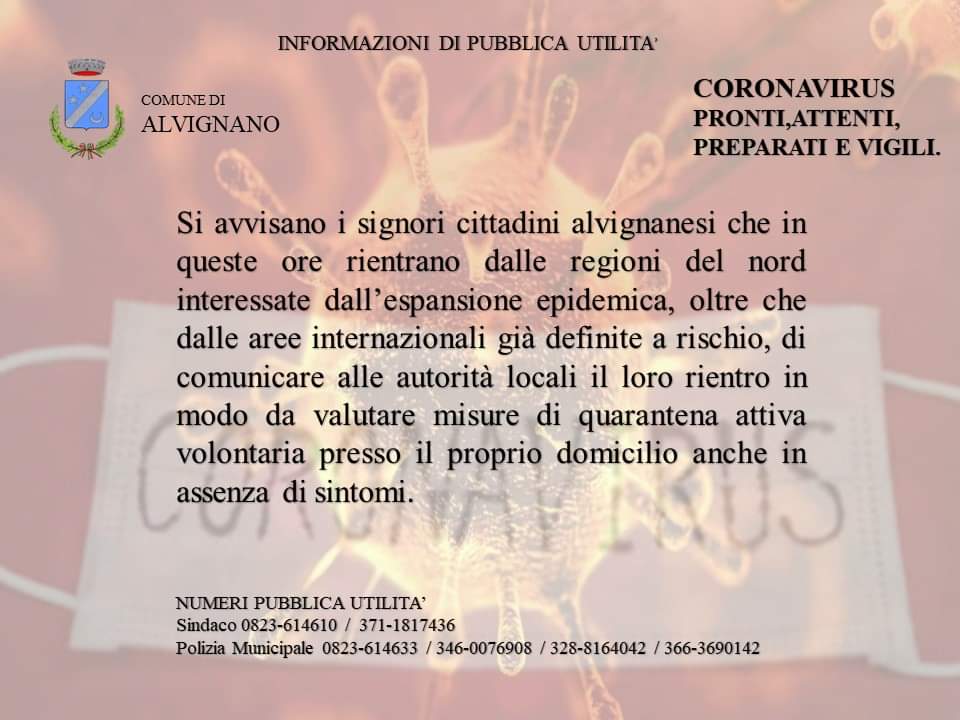 INFORMAZIONI DI PUBBLICA UTILITA'

COMUNE DI
ALVIGNANO

CORONAVIRUS
PRONTI,ATTENTI,
PREPARATI E VIGILI.

Si avvisano i signori cittadini alvignanesi che in queste ore rientrano dalle regioni del nord interessate dall'espansione epidemica, oltre che dalle aree internazionali già definite a rischio, di comunicare alle autorità locali il loro rientro in modo da valutare misure di quarantena attiva volontaria presso il proprio domicilio anche in assenza di sintomi.

NUMERI PUBBLICA UTILITA'
Sindaco 0823-614610 / 371-1817436
Polizia Municipale 0823-614633 / 346-0076908 / 328-8164042 / 366-3690142

CORONAVIRUS